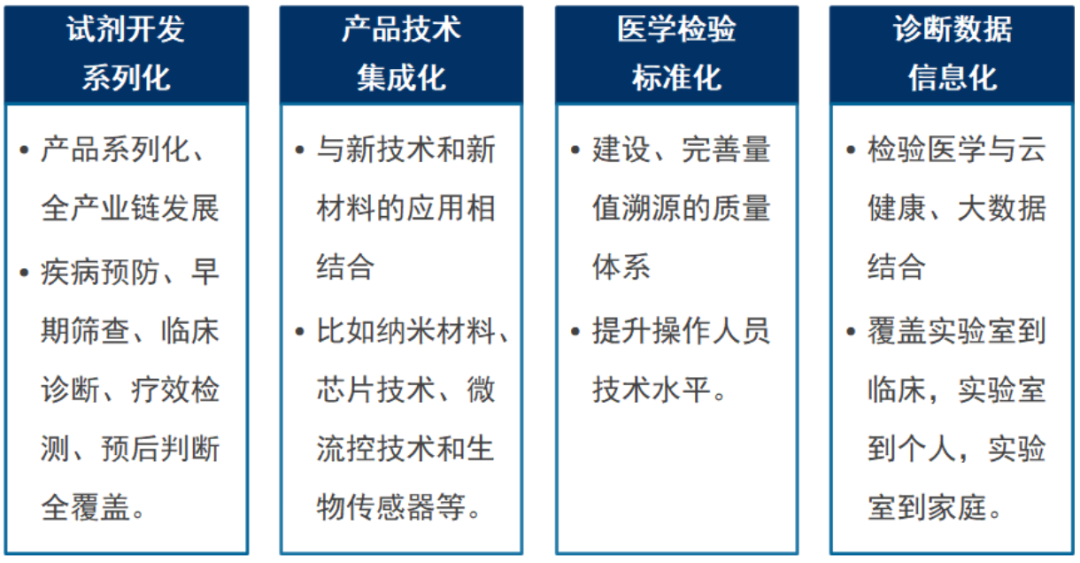 试剂开发系列化

• 产品系列化、全产业链发展
• 疾病预防、早期筛查、临床诊断、疗效检测、预后判断全覆盖。

产品技术集成化

• 与新技术和新材料的应用相结合
• 比如纳米材料、芯片技术、微流控技术和生物传感器等。

医学检验标准化

• 建设、完善量值溯源的质量体系
• 提升操作人员技术水平。

诊断数据信息化

• 检验医学与云健康、大数据结合
• 覆盖实验室到临床，实验室到个人，实验室到家庭。